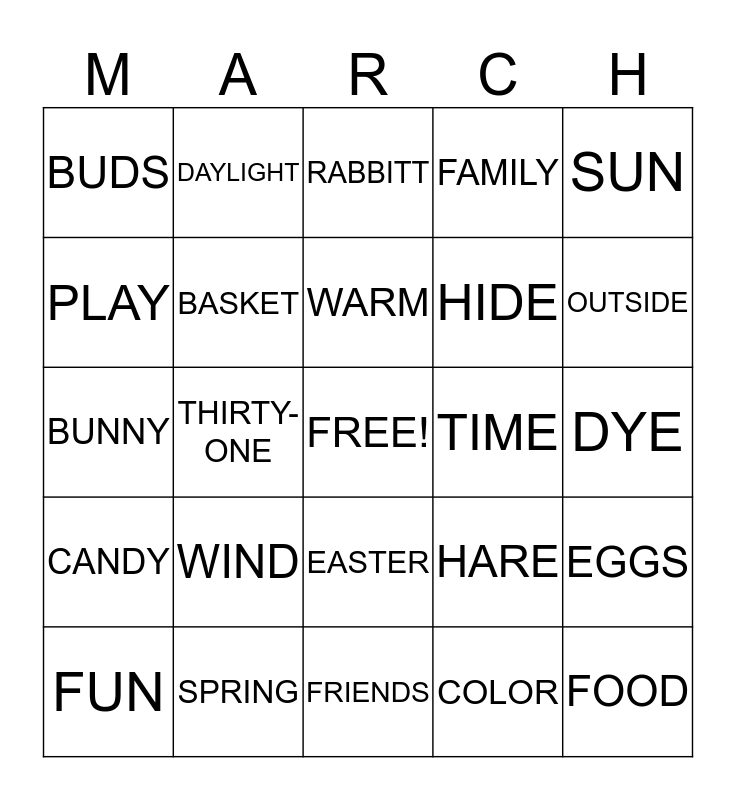 | M | A | R | C | H |
|---|---|---|---|---|
| BUDS | DAYLIGHT | RABBITT | FAMILY | SUN |
| PLAY | BASKET | WARM | HIDE | OUTSIDE |
| BUNNY | THIRTY-ONE | FREE! | TIME | DYE |
| CANDY | WIND | EASTER | HARE | EGGS |
| FUN | SPRING | FRIENDS | COLOR | FOOD |